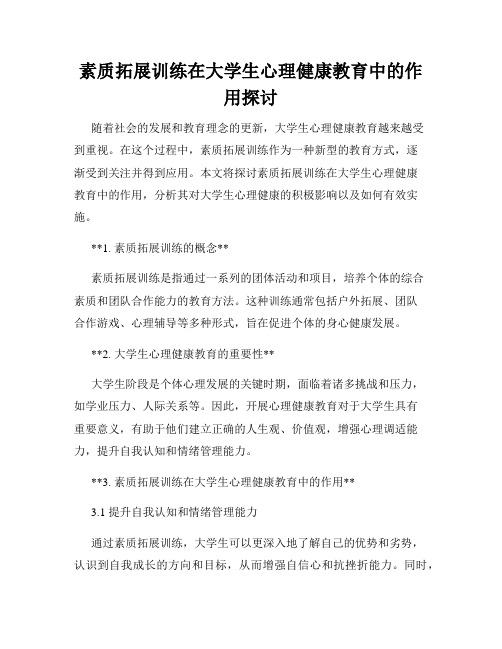 素质拓展训练在大学生心理健康教育中的作用探讨

随着社会的发展和教育理念的更新，大学生心理健康教育越来越受到重视。在这个过程中，素质拓展训练作为一种新型的教育方式，逐渐受到关注并得到应用。本文将探讨素质拓展训练在大学生心理健康教育中的作用，分析其对大学生心理健康的积极影响以及如何有效实施。

**1. 素质拓展训练的概念**

素质拓展训练是指通过一系列的团体活动和项目，培养个体的综合素质和团队合作能力的教育方法。这种训练通常包括户外拓展、团队合作游戏、心理辅导等多种形式，旨在促进个体的身心健康发展。

**2. 大学生心理健康教育的重要性**

大学生阶段是个体心理发展的关键时期，面临着诸多挑战和压力，如学业压力、人际关系等。因此，开展心理健康教育对于大学生具有重要意义，有助于他们建立正确的人生观、价值观，增强心理调适能力，提升自我认知和情绪管理能力。

**3. 素质拓展训练在大学生心理健康教育中的作用**

3.1 提升自我认知和情绪管理能力

通过素质拓展训练，大学生可以更深入地了解自己的优势和劣势，认识到自我成长的方向和目标，从而增强自信心和抗挫折能力。同时，